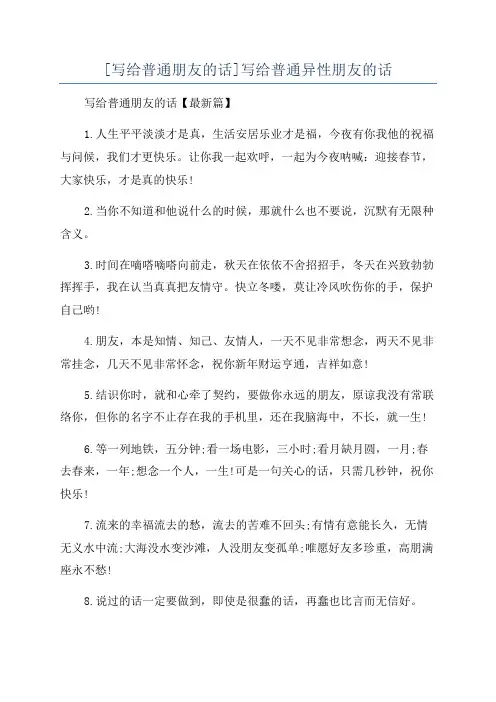 [写给普通朋友的话]写给普通异性朋友的话

写给普通朋友的话【最新篇】

1.人生平平淡淡才是真，生活安居乐业才是福，今夜有你我他的祝福与问候，我们才更快乐。让你我一起欢呼，一起为今夜呐喊：迎接春节，大家快乐，才是真的快乐!

2.当你不知道和他说什么的时候，那就什么也不要说，沉默有无限种含义。

3.时间在嘀嗒嘀嗒向前走，秋天在依依不舍招招手，冬天在兴致勃勃挥挥手，我在认当真真把友情守。快立冬喽，莫让冷风吹伤你的手，保护自己哟!

4.朋友，本是知情、知己、友情人，一天不见非常想念，两天不见非常挂念，几天不见非常怀念，祝你新年财运亨通，吉祥如意!

5.结识你时，就和心牵了契约，要做你永远的朋友，原谅我没有常联络你，但你的名字不止存在我的手机里，还在我脑海中，不长，就一生!

6.等一列地铁，五分钟;看一场电影，三小时;看月缺月圆，一月;春去春来，一年;想念一个人，一生!可是一句关心的话，只需几秒钟，祝你快乐!

7.流来的幸福流去的愁，流去的苦难不回头;有情有意能长久，无情无义水中流;大海没水变沙滩，人没朋友变孤单;唯愿好友多珍重，高朋满座永不愁!

8.说过的话一定要做到，即使是很蠢的话，再蠢也比言而无信好。